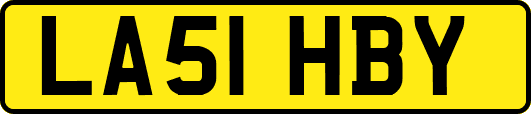 LA51 HBY